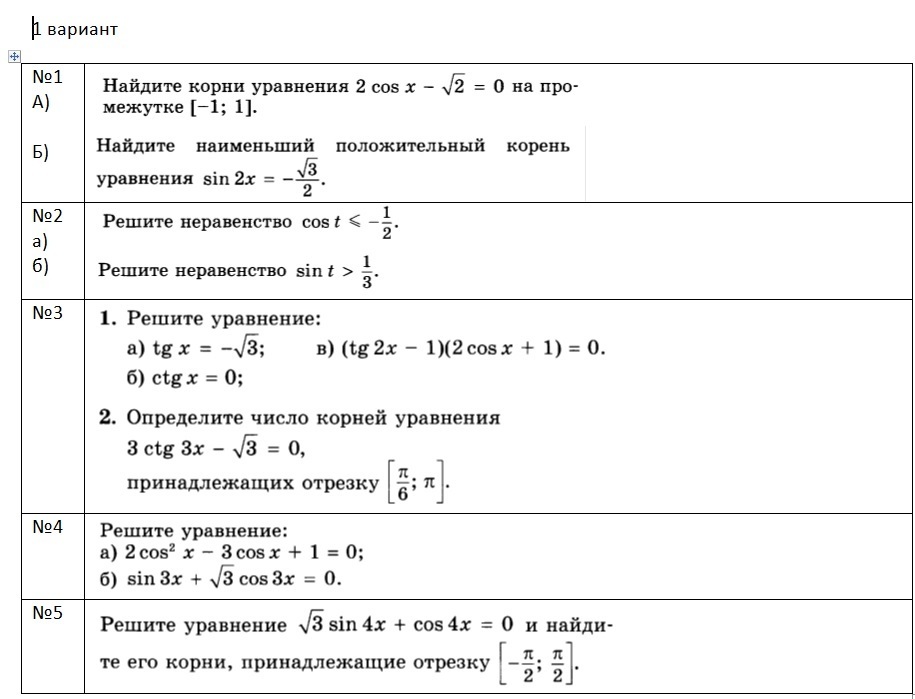 1 вариант

| | |
|---|---|
| №1 А) Б) | Найдите корни уравнения $2\cos x - \sqrt{2} = 0$ на промежутке $[-1; 1]$. Найдите наименьший положительный корень уравнения $\sin 2x = -\frac{\sqrt{3}}{2}$. |
| №2 а) б) | Решите неравенство $\cos t \leqslant -\frac{1}{2}$. Решите неравенство $\sin t > \frac{1}{3}$. |
| №3 | **1.** Решите уравнение: а) $\operatorname{tg} x = -\sqrt{3}$; в) $(\operatorname{tg} 2x - 1)(2\cos x + 1) = 0$. б) $\operatorname{ctg} x = 0$; **2.** Определите число корней уравнения $3\operatorname{ctg} 3x - \sqrt{3} = 0$, принадлежащих отрезку $\left[\frac{\pi}{6}; \pi\right]$. |
| №4 | Решите уравнение: а) $2\cos^2 x - 3\cos x + 1 = 0$; б) $\sin 3x + \sqrt{3}\cos 3x = 0$. |
| №5 | Решите уравнение $\sqrt{3}\sin 4x + \cos 4x = 0$ и найдите его корни, принадлежащие отрезку $\left[-\frac{\pi}{2}; \frac{\pi}{2}\right]$. |